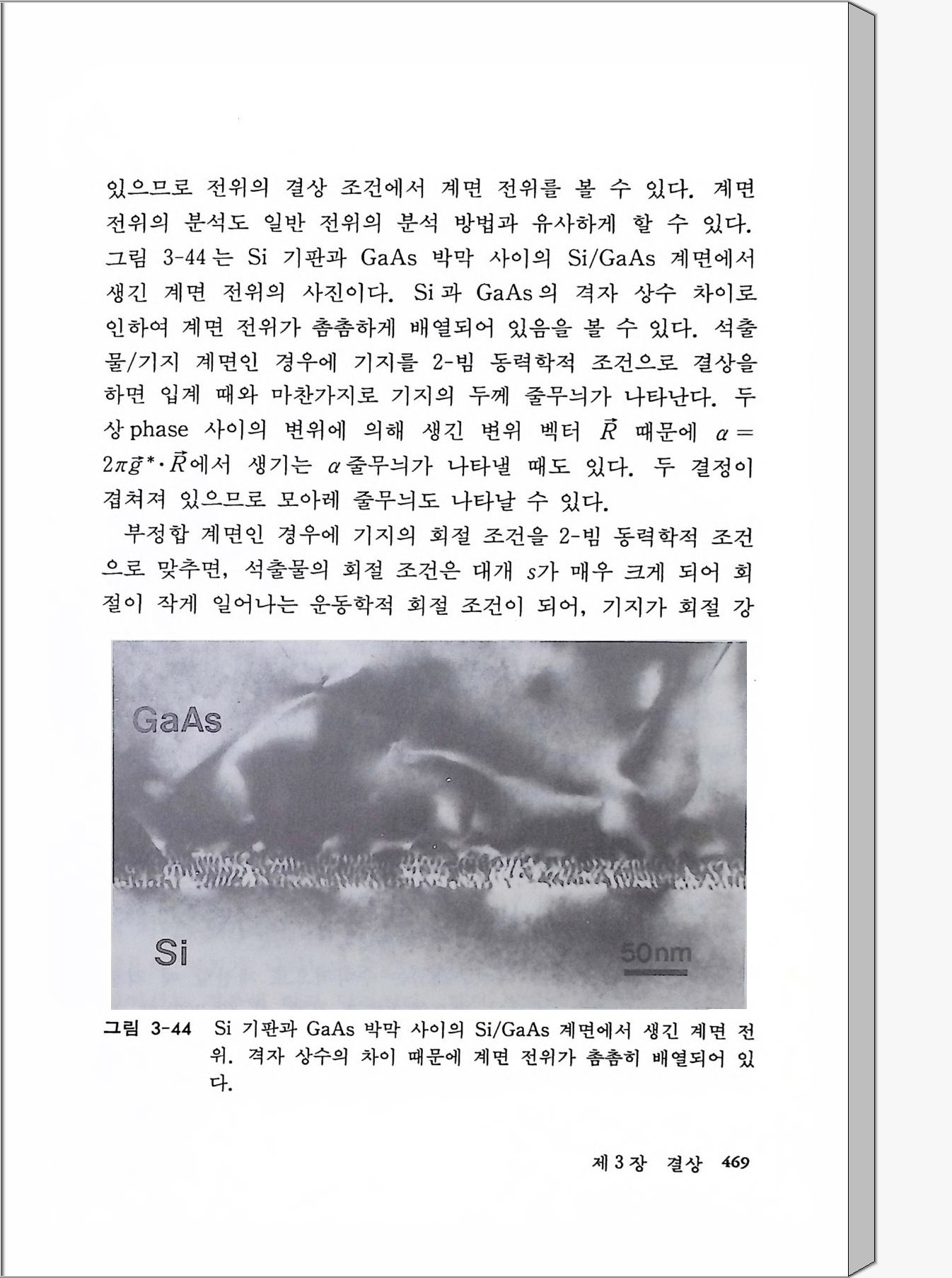 있으므로 전위의 결상 조건에서 계면 전위를 볼 수 있다. 계면 전위의 분석도 일반 전위의 분석 방법과 유사하게 할 수 있다. 그림 3-44는 Si 기판과 GaAs 박막 사이의 Si/GaAs 계면에서 생긴 계면 전위의 사진이다. Si과 GaAs의 격자 상수 차이로 인하여 계면 전위가 촘촘하게 배열되어 있음을 볼 수 있다. 석출물/기지 계면인 경우에 기지를 2-빔 동력학적 조건으로 결상을 하면 입계 때와 마찬가지로 기지의 두께 줄무늬가 나타난다. 두 상 phase 사이의 변위에 의해 생긴 변위 벡터 $\vec{R}$ 때문에 $\alpha = 2\pi\vec{g}^{*}\cdot\vec{R}$에서 생기는 $\alpha$줄무늬가 나타낼 때도 있다. 두 결정이 겹쳐져 있으므로 모아레 줄무늬도 나타날 수 있다.

부정합 계면인 경우에 기지의 회절 조건을 2-빔 동력학적 조건으로 맞추면, 석출물의 회절 조건은 대개 $s$가 매우 크게 되어 회절이 작게 일어나는 운동학적 회절 조건이 되어, 기지가 회절 강

GaAs

Si

50nm

그림 3-44 Si 기판과 GaAs 박막 사이의 Si/GaAs 계면에서 생긴 계면 전위. 격자 상수의 차이 때문에 계면 전위가 촘촘히 배열되어 있다.

제 3 장 결상 469